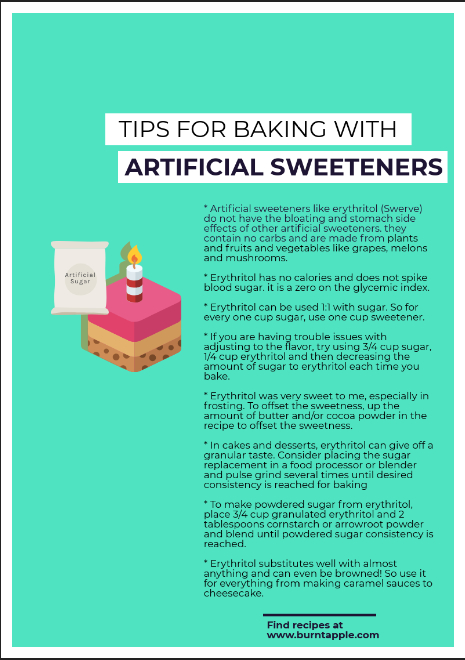 TIPS FOR BAKING WITH
ARTIFICIAL SWEETENERS

Artificial Sugar

* Artificial sweeteners like erythritol (Swerve) do not have the bloating and stomach side effects of other artificial sweeteners. they contain no carbs and are made from plants and fruits and vegetables like grapes, melons and mushrooms.

* Erythritol has no calories and does not spike blood sugar. it is a zero on the glycemic index.

* Erythritol can be used 1:1 with sugar. So for every one cup sugar, use one cup sweetener.

* If you are having trouble issues with adjusting to the flavor, try using 3/4 cup sugar, 1/4 cup erythritol and then decreasing the amount of sugar to erythritol each time you bake.

* Erythritol was very sweet to me, especially in frosting. To offset the sweetness, up the amount of butter and/or cocoa powder in the recipe to offset the sweetness.

* In cakes and desserts, erythritol can give off a granular taste. Consider placing the sugar replacement in a food processor or blender and pulse grind several times until desired consistency is reached for baking

* To make powdered sugar from erythritol, place 3/4 cup granulated erythritol and 2 tablespoons cornstarch or arrowroot powder and blend until powdered sugar consistency is reached.

* Erythritol substitutes well with almost anything and can even be browned! So use it for everything from making caramel sauces to cheesecake.

Find recipes at
www.burntapple.com